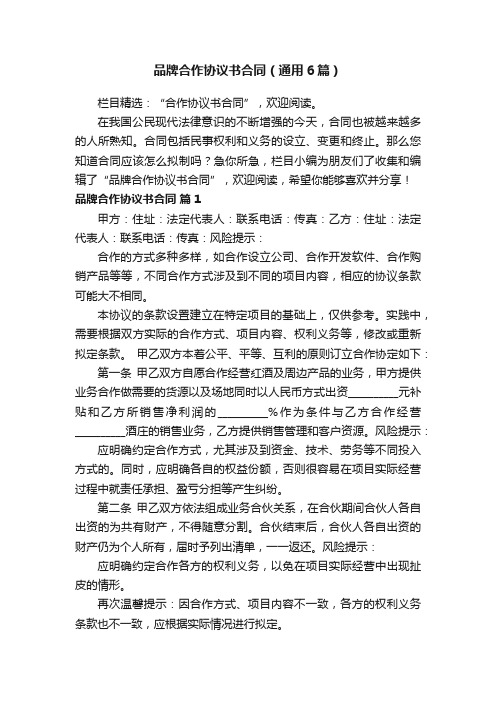 品牌合作协议书合同（通用6篇）

栏目精选：“合作协议书合同”，欢迎阅读。

在我国公民现代法律意识的不断增强的今天，合同也被越来越多的人所熟知。合同包括民事权利和义务的设立、变更和终止。那么您知道合同应该怎么拟制吗？急你所急，栏目小编为朋友们了收集和编辑了“品牌合作协议书合同”，欢迎阅读，希望你能够喜欢并分享！

品牌合作协议书合同 篇1

甲方：住址：法定代表人：联系电话：传真：乙方：住址：法定代表人：联系电话：传真：风险提示：

合作的方式多种多样，如合作设立公司、合作开发软件、合作购销产品等等，不同合作方式涉及到不同的项目内容，相应的协议条款可能大不相同。

本协议的条款设置建立在特定项目的基础上，仅供参考。实践中，需要根据双方实际的合作方式、项目内容、权利义务等，修改或重新拟定条款。 甲乙双方本着公平、平等、互利的原则订立合作协定如下：

第一条 甲乙双方自愿合作经营红酒及周边产品的业务，甲方提供业务合作做需要的货源以及场地同时以人民币方式出资_________元补贴和乙方所销售净利润的_________%作为条件与乙方合作经营_________酒庄的销售业务，乙方提供销售管理和客户资源。风险提示：

应明确约定合作方式，尤其涉及到资金、技术、劳务等不同投入方式的。同时，应明确各自的权益份额，否则很容易在项目实际经营过程中就责任承担、盈亏分担等产生纠纷。

第二条 甲乙双方依法组成业务合伙关系，在合伙期间合伙人各自出资的为共有财产，不得随意分割。合伙结束后，合伙人各自出资的财产仍为个人所有，届时予列出清单，一一返还。风险提示：

应明确约定合作各方的权利义务，以免在项目实际经营中出现扯皮的情形。

再次温馨提示：因合作方式、项目内容不一致，各方的权利义务条款也不一致，应根据实际情况进行拟定。